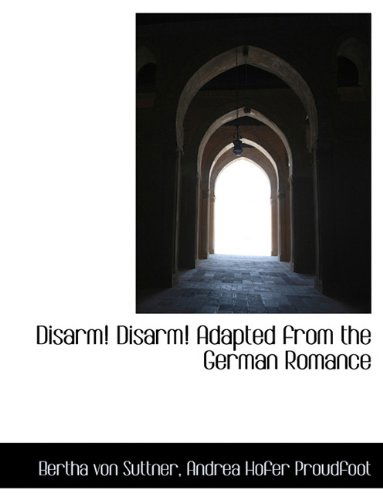 Disarm! Disarm! Adapted from the German Romance

Bertha von Suttner, Andrea Hofer Proudfoot